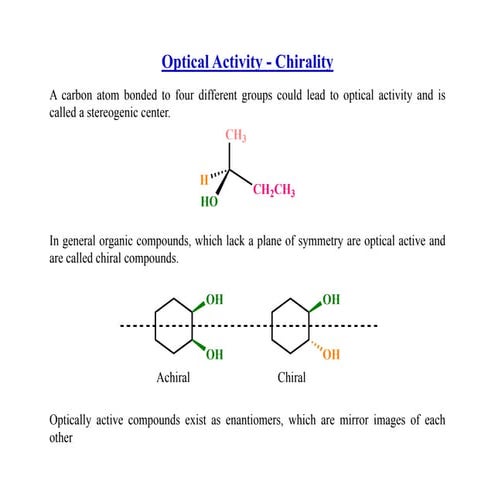 Optical Activity - Chirality

A carbon atom bonded to four different groups could lead to optical activity and is called a stereogenic center.

$CH_3$
H
$CH_2CH_3$
HO

In general organic compounds, which lack a plane of symmetry are optical active and are called chiral compounds.

OH
OH
OH
OH

Achiral Chiral

Optically active compounds exist as enantiomers, which are mirror images of each other